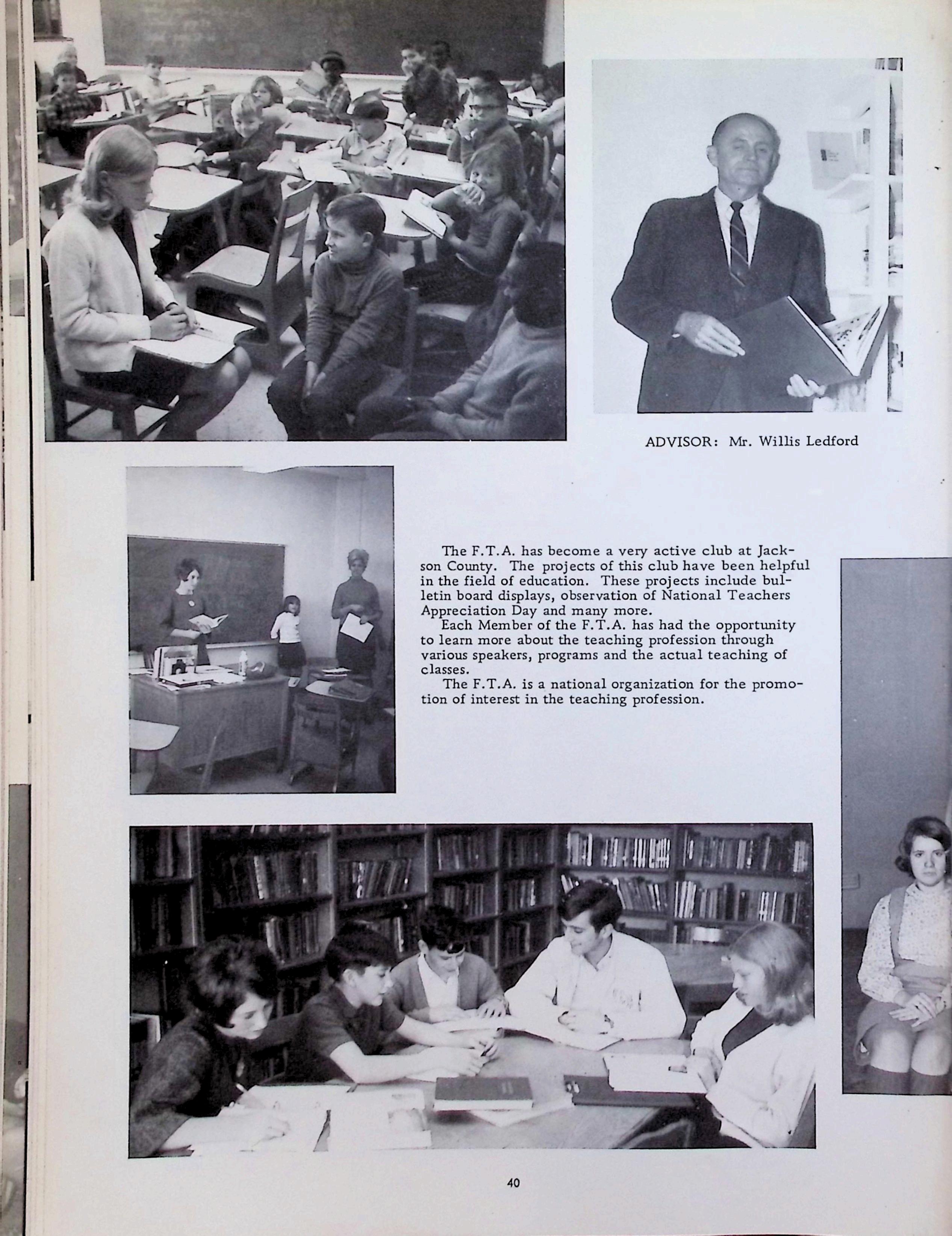 ADVISOR: Mr. Willis Ledford

The F.T.A. has become a very active club at Jackson County. The projects of this club have been helpful in the field of education. These projects include bulletin board displays, observation of National Teachers Appreciation Day and many more.
Each Member of the F.T.A. has had the opportunity to learn more about the teaching profession through various speakers, programs and the actual teaching of classes.
The F.T.A. is a national organization for the promotion of interest in the teaching profession.

40